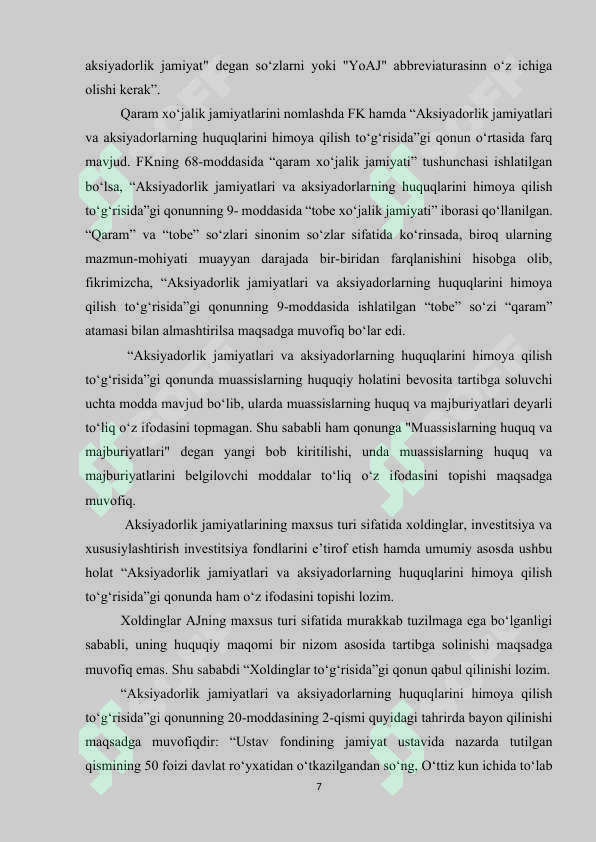 aksiyadorlik jamiyat" degan so‘zlarni yoki "YoAJ" abbreviaturasinn o‘z ichiga olishi kerak”.

Qaram xo‘jalik jamiyatlarini nomlashda FK hamda “Aksiyadorlik jamiyatlari va aksiyadorlarning huquqlarini himoya qilish to‘g‘risida”gi qonun o‘rtasida farq mavjud. FKning 68-moddasida “qaram xo‘jalik jamiyati” tushunchasi ishlatilgan bo‘lsa, “Aksiyadorlik jamiyatlari va aksiyadorlarning huquqlarini himoya qilish to‘g‘risida”gi qonunning 9- moddasida “tobe xo‘jalik jamiyati” iborasi qo‘llanilgan. “Qaram” va “tobe” so‘zlari sinonim so‘zlar sifatida ko‘rinsada, biroq ularning mazmun-mohiyati muayyan darajada bir-biridan farqlanishini hisobga olib, fikrimizcha, “Aksiyadorlik jamiyatlari va aksiyadorlarning huquqlarini himoya qilish to‘g‘risida”gi qonunning 9-moddasida ishlatilgan “tobe” so‘zi “qaram” atamasi bilan almashtirilsa maqsadga muvofiq bo‘lar edi.

“Aksiyadorlik jamiyatlari va aksiyadorlarning huquqlarini himoya qilish to‘g‘risida”gi qonunda muassislarning huquqiy holatini bevosita tartibga soluvchi uchta modda mavjud bo‘lib, ularda muassislarning huquq va majburiyatlari deyarli to‘liq o‘z ifodasini topmagan. Shu sababli ham qonunga "Muassislarning huquq va majburiyatlari" degan yangi bob kiritilishi, unda muassislarning huquq va majburiyatlarini belgilovchi moddalar to‘liq o‘z ifodasini topishi maqsadga muvofiq.

Aksiyadorlik jamiyatlarining maxsus turi sifatida xoldinglar, investitsiya va xususiylashtirish investitsiya fondlarini e’tirof etish hamda umumiy asosda ushbu holat “Aksiyadorlik jamiyatlari va aksiyadorlarning huquqlarini himoya qilish to‘g‘risida”gi qonunda ham o‘z ifodasini topishi lozim.

Xoldinglar AJning maxsus turi sifatida murakkab tuzilmaga ega bo‘lganligi sababli, uning huquqiy maqomi bir nizom asosida tartibga solinishi maqsadga muvofiq emas. Shu sababdi “Xoldinglar to‘g‘risida”gi qonun qabul qilinishi lozim.

“Aksiyadorlik jamiyatlari va aksiyadorlarning huquqlarini himoya qilish to‘g‘risida”gi qonunning 20-moddasining 2-qismi quyidagi tahrirda bayon qilinishi maqsadga muvofiqdir: “Ustav fondining jamiyat ustavida nazarda tutilgan qismining 50 foizi davlat ro‘yxatidan o‘tkazilgandan so‘ng, O‘ttiz kun ichida to‘lab

7